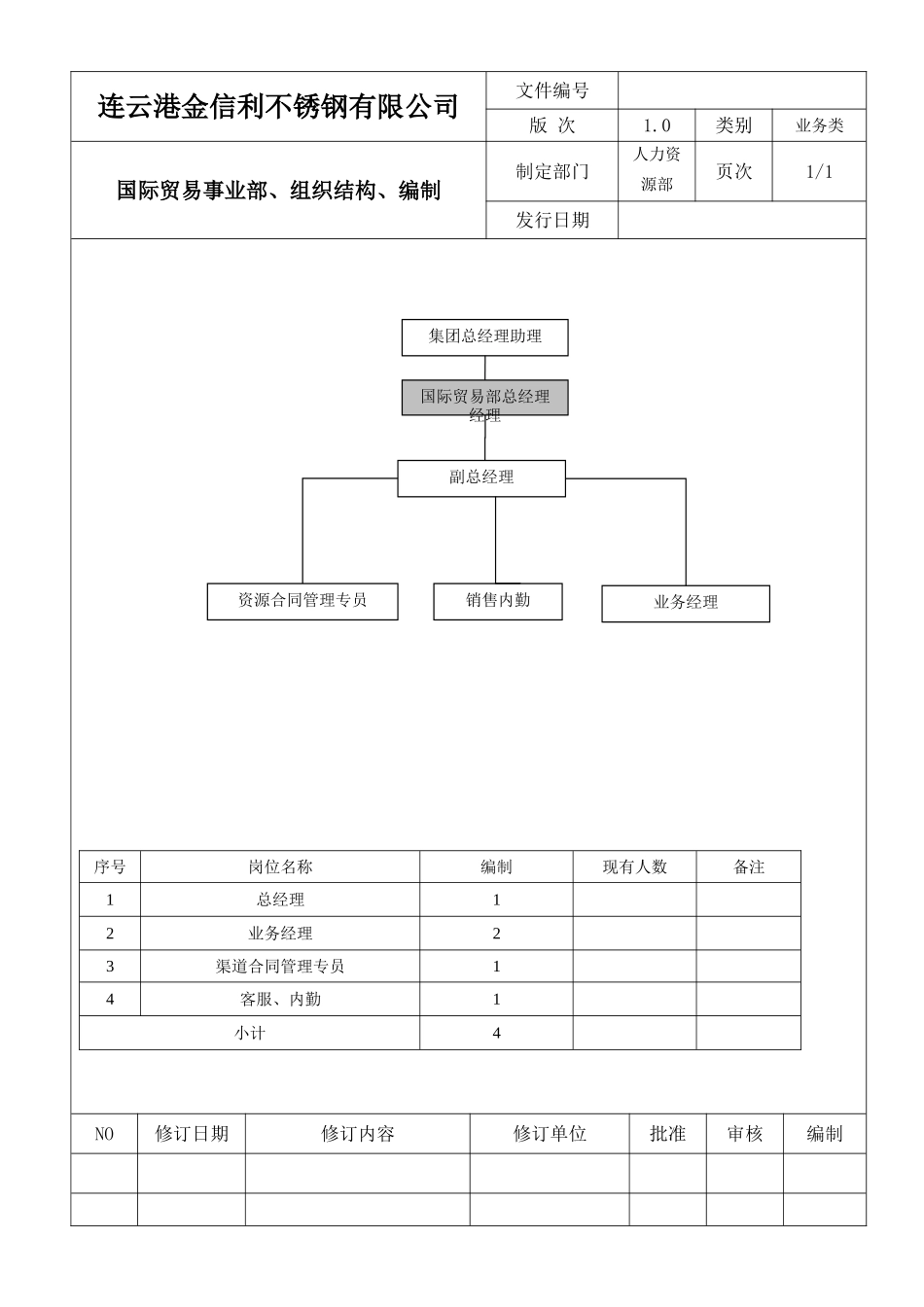 | 连云港金信利不锈钢有限公司 | 文件编号 | | | |
|---|---|---|---|---|
| | 版 次 | 1.0 | 类别 | 业务类 |
| 国际贸易事业部、组织结构、编制 | 制定部门 | 人力资源部 | 页次 | 1/1 |
| | 发行日期 | | | |

集团总经理助理

国际贸易部总经理
经理

副总经理

资源合同管理专员

销售内勤

业务经理

| 序号 | 岗位名称 | 编制 | 现有人数 | 备注 |
|---|---|---|---|---|
| 1 | 总经理 | 1 | | |
| 2 | 业务经理 | 2 | | |
| 3 | 渠道合同管理专员 | 1 | | |
| 4 | 客服、内勤 | 1 | | |
| 小计 | | 4 | | |

| NO | 修订日期 | 修订内容 | 修订单位 | 批准 | 审核 | 编制 |
|---|---|---|---|---|---|---|
| | | | | | | |
| | | | | | | |